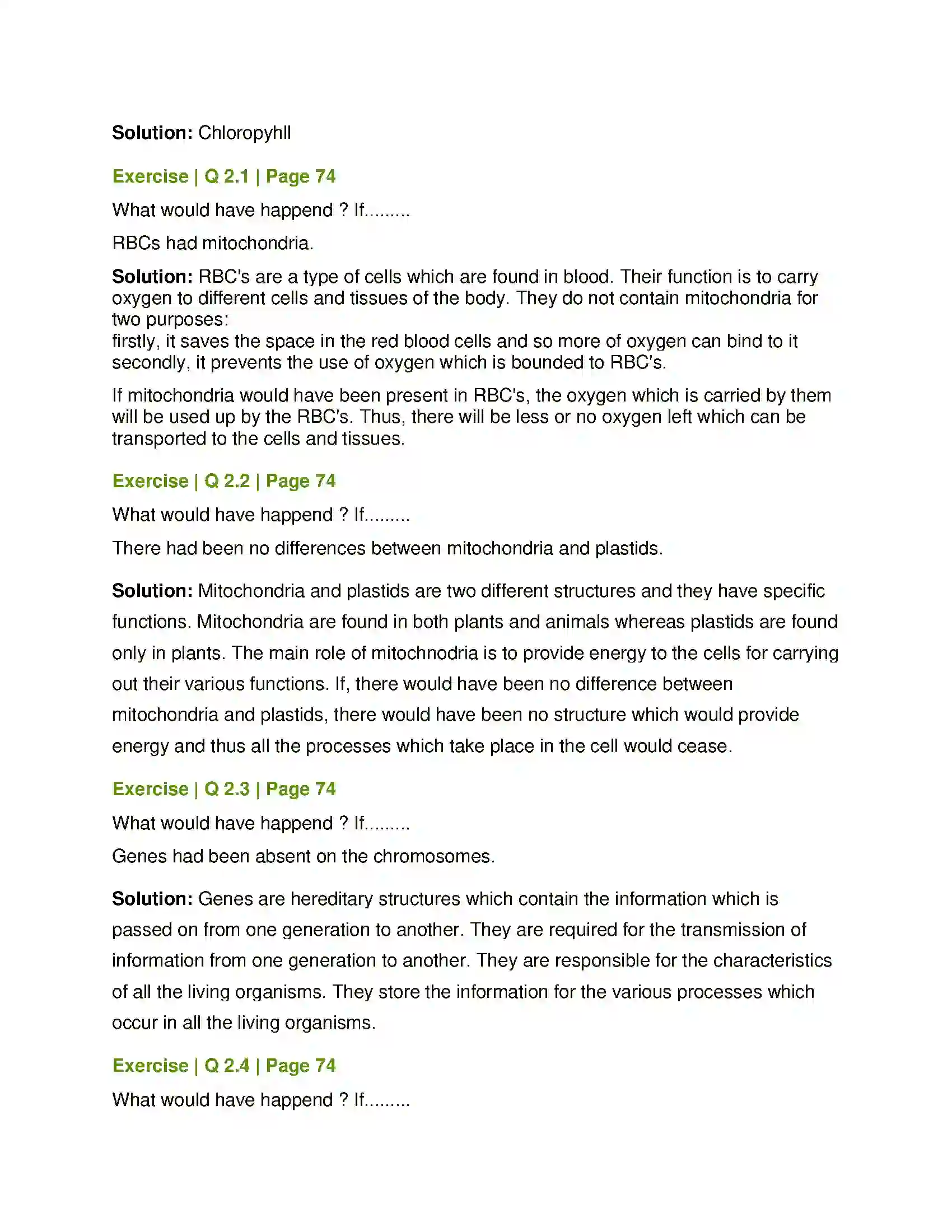 Solution: Chloropyhll

Exercise | Q 2.1 | Page 74

What would have happend ? If.........

RBCs had mitochondria.

Solution: RBC's are a type of cells which are found in blood. Their function is to carry oxygen to different cells and tissues of the body. They do not contain mitochondria for two purposes:
firstly, it saves the space in the red blood cells and so more of oxygen can bind to it secondly, it prevents the use of oxygen which is bounded to RBC's.

If mitochondria would have been present in RBC's, the oxygen which is carried by them will be used up by the RBC's. Thus, there will be less or no oxygen left which can be transported to the cells and tissues.

Exercise | Q 2.2 | Page 74

What would have happend ? If.........

There had been no differences between mitochondria and plastids.

Solution: Mitochondria and plastids are two different structures and they have specific functions. Mitochondria are found in both plants and animals whereas plastids are found only in plants. The main role of mitochnodria is to provide energy to the cells for carrying out their various functions. If, there would have been no difference between mitochondria and plastids, there would have been no structure which would provide energy and thus all the processes which take place in the cell would cease.

Exercise | Q 2.3 | Page 74

What would have happend ? If.........

Genes had been absent on the chromosomes.

Solution: Genes are hereditary structures which contain the information which is passed on from one generation to another. They are required for the transmission of information from one generation to another. They are responsible for the characteristics of all the living organisms. They store the information for the various processes which occur in all the living organisms.

Exercise | Q 2.4 | Page 74

What would have happend ? If.........